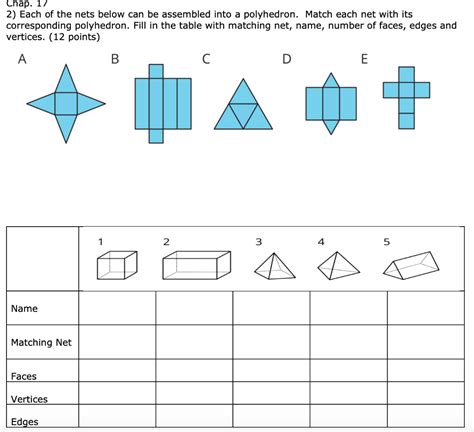 Chap. 17
2) Each of the nets below can be assembled into a polyhedron. Match each net with its corresponding polyhedron. Fill in the table with matching net, name, number of faces, edges and vertices. (12 points)

A B C D E

| | 1 | 2 | 3 | 4 | 5 |
|---|---|---|---|---|---|
| Name | | | | | |
| Matching Net | | | | | |
| Faces | | | | | |
| Vertices | | | | | |
| Edges | | | | | |